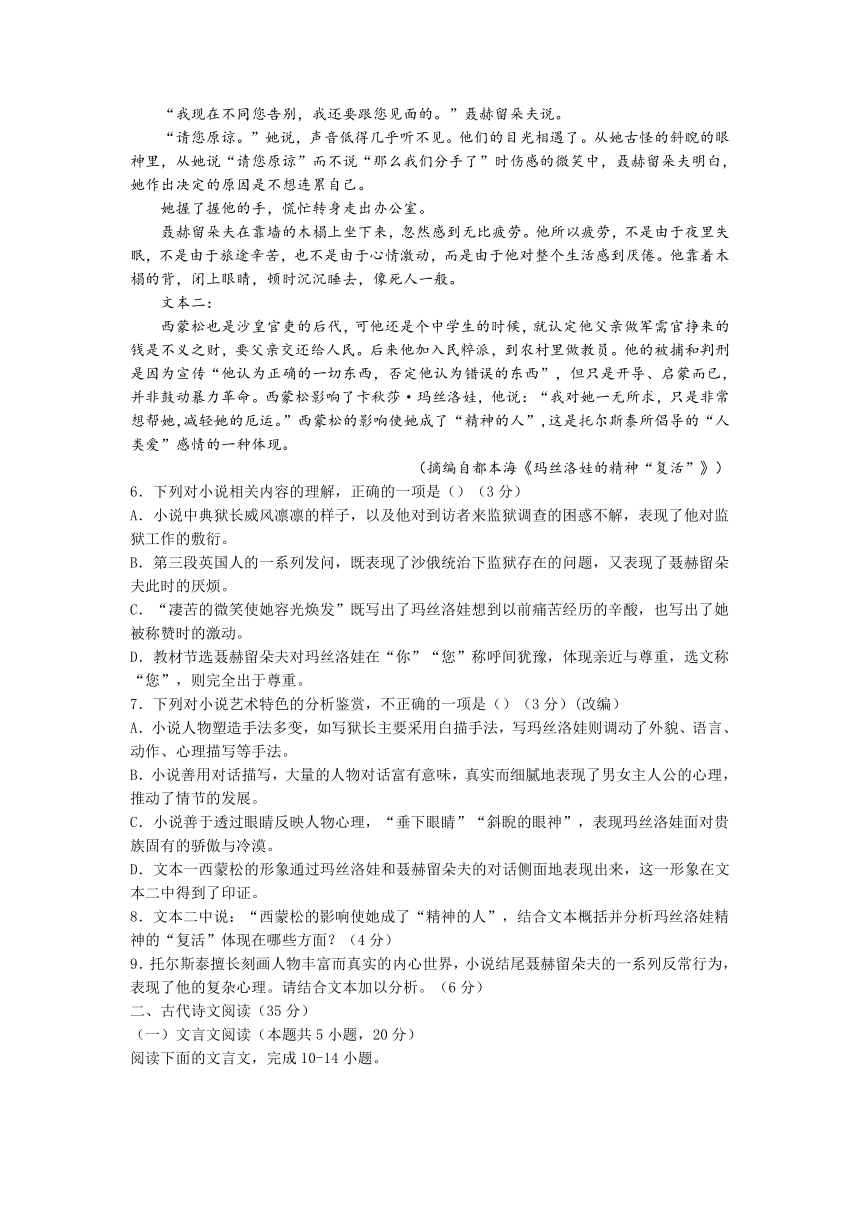 “我现在不同您告别，我还要跟您见面的。”聂赫留朵夫说。

“请您原谅。”她说，声音低得几乎听不见。他们的目光相遇了。从她古怪的斜睨的眼神里，从她说“请您原谅”而不说“那么我们分手了”时伤感的微笑中，聂赫留朵夫明白，她作出决定的原因是不想连累自己。

她握了握他的手，慌忙转身走出办公室。

聂赫留朵夫在靠墙的木榻上坐下来，忽然感到无比疲劳。他所以疲劳，不是由于夜里失眠，不是由于旅途辛苦，也不是由于心情激动，而是由于他对整个生活感到厌倦。他靠着木榻的背，闭上眼睛，顿时沉沉睡去，像死人一般。

文本二：

西蒙松也是沙皇官吏的后代，可他还是个中学生的时候，就认定他父亲做军需官挣来的钱是不义之财，要父亲交还给人民。后来他加入民粹派，到农村里做教员。他的被捕和判刑是因为宣传“他认为正确的一切东西，否定他认为错误的东西”，但只是开导、启蒙而已，并非鼓动暴力革命。西蒙松影响了卡秋莎·玛丝洛娃，他说：“我对她一无所求，只是非常想帮她,减轻她的厄运。”西蒙松的影响使她成了“精神的人”,这是托尔斯泰所倡导的“人类爱”感情的一种体现。

（摘编自都本海《玛丝洛娃的精神“复活”》）

6．下列对小说相关内容的理解，正确的一项是（）（3分）

A．小说中典狱长威风凛凛的样子，以及他对到访者来监狱调查的困惑不解，表现了他对监狱工作的敷衍。

B．第三段英国人的一系列发问，既表现了沙俄统治下监狱存在的问题，又表现了聂赫留朵夫此时的厌烦。

C．“凄苦的微笑使她容光焕发”既写出了玛丝洛娃想到以前痛苦经历的辛酸，也写出了她被称赞时的激动。

D．教材节选聂赫留朵夫对玛丝洛娃在“你”“您”称呼间犹豫，体现亲近与尊重，选文称“您”，则完全出于尊重。

7．下列对小说艺术特色的分析鉴赏，不正确的一项是（）（3分）(改编)

A．小说人物塑造手法多变，如写狱长主要采用白描手法，写玛丝洛娃则调动了外貌、语言、动作、心理描写等手法。

B．小说善用对话描写，大量的人物对话富有意味，真实而细腻地表现了男女主人公的心理，推动了情节的发展。

C．小说善于透过眼睛反映人物心理，“垂下眼睛”“斜睨的眼神”，表现玛丝洛娃面对贵族固有的骄傲与冷漠。

D．文本一西蒙松的形象通过玛丝洛娃和聂赫留朵夫的对话侧面地表现出来，这一形象在文本二中得到了印证。

8．文本二中说：“西蒙松的影响使她成了“精神的人”，结合文本概括并分析玛丝洛娃精神的“复活”体现在哪些方面？（4分）

9．托尔斯泰擅长刻画人物丰富而真实的内心世界，小说结尾聂赫留朵夫的一系列反常行为，表现了他的复杂心理。请结合文本加以分析。（6分）

二、古代诗文阅读（35分）

（一）文言文阅读（本题共5小题，20分）

阅读下面的文言文，完成10-14小题。